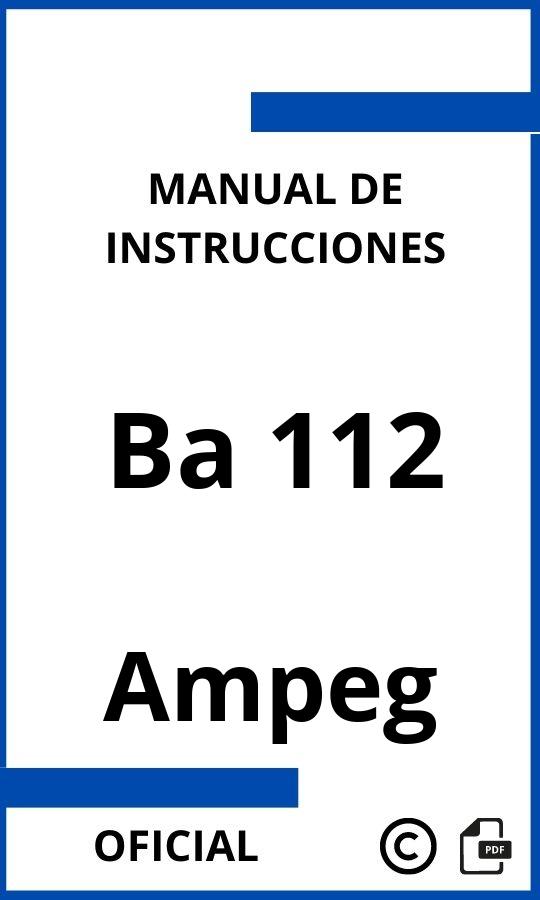 MANUAL DE INSTRUCCIONES

Ba 112

Ampeg

OFICIAL

©

PDF